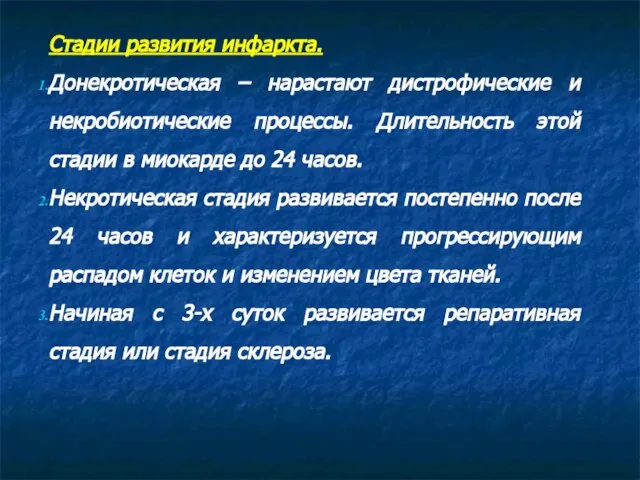 Стадии развития инфаркта.

1. Донекротическая – нарастают дистрофические и некробиотические процессы. Длительность этой стадии в миокарде до 24 часов.

2. Некротическая стадия развивается постепенно после 24 часов и характеризуется прогрессирующим распадом клеток и изменением цвета тканей.

3. Начиная с 3-х суток развивается репаративная стадия или стадия склероза.